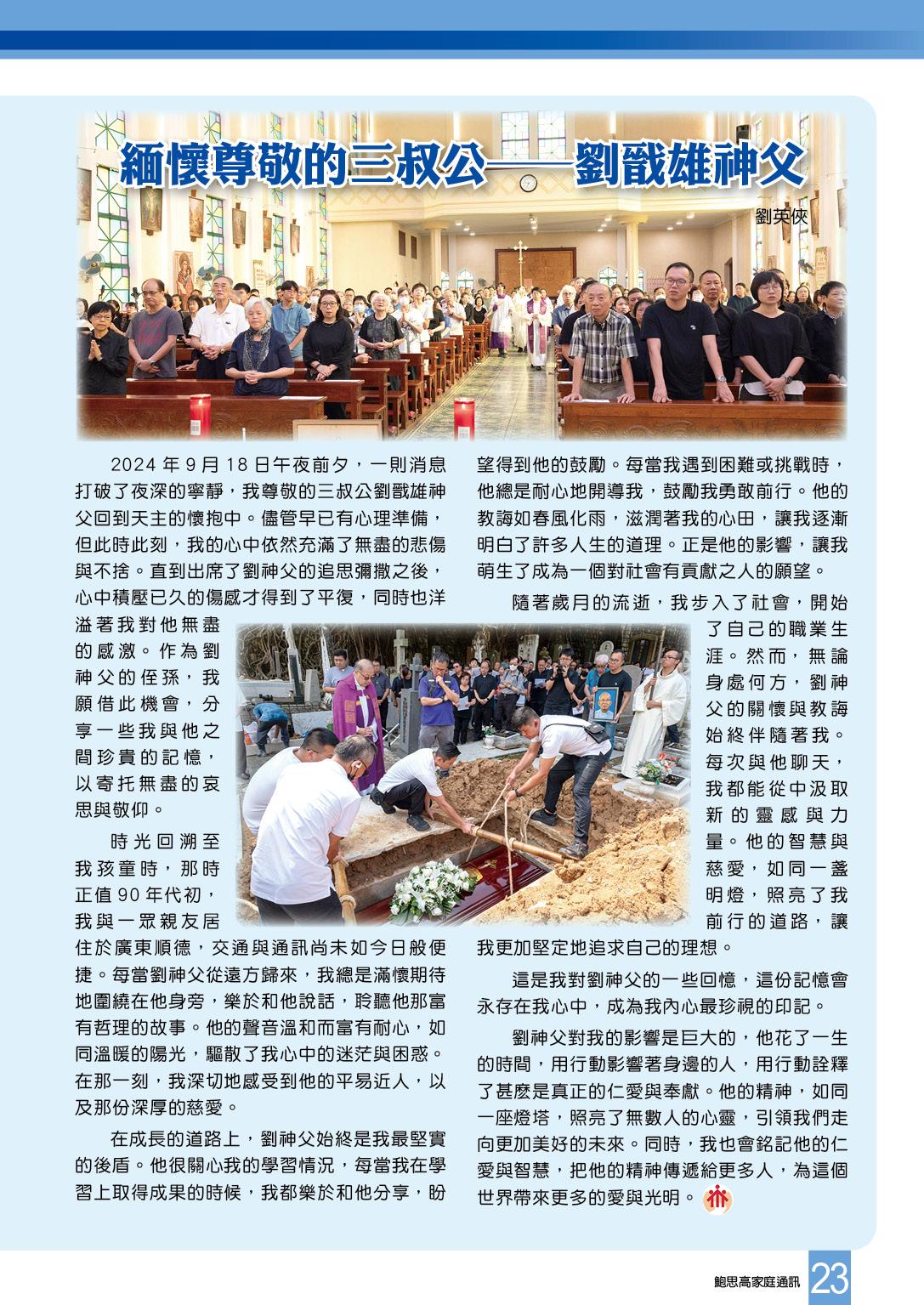 緬懷尊敬的三叔公——劉戩雄神父

劉英俠

2024 年 9 月 18 日午夜前夕，一則消息打破了夜深的寧靜，我尊敬的三叔公劉戩雄神父回到天主的懷抱中。儘管早已有心理準備，但此時此刻，我的心中依然充滿了無盡的悲傷與不捨。直到出席了劉神父的追思彌撒之後，心中積壓已久的傷感才得到了平復，同時也洋溢著我對他無盡的感激。作為劉神父的侄孫，我願借此機會，分享一些我與他之間珍貴的記憶，以寄托無盡的哀思與敬仰。

時光回溯至我孩童時，那時正值 90 年代初，我與一眾親友居住於廣東順德，交通與通訊尚未如今日般便捷。每當劉神父從遠方歸來，我總是滿懷期待地圍繞在他身旁，樂於和他說話，聆聽他那富有哲理的故事。他的聲音溫和而富有耐心，如同溫暖的陽光，驅散了我心中的迷茫與困惑。在那一刻，我深切地感受到他的平易近人，以及那份深厚的慈愛。

在成長的道路上，劉神父始終是我最堅實的後盾。他很關心我的學習情況，每當我在學習上取得成果的時候，我都樂於和他分享，盼望得到他的鼓勵。每當我遇到困難或挑戰時，他總是耐心地開導我，鼓勵我勇敢前行。他的教誨如春風化雨，滋潤著我的心田，讓我逐漸明白了許多人生的道理。正是他的影響，讓我萌生了成為一個對社會有貢獻之人的願望。

隨著歲月的流逝，我步入了社會，開始了自己的職業生涯。然而，無論身處何方，劉神父的關懷與教誨始終伴隨著我。每次與他聊天，我都能從中汲取新的靈感與力量。他的智慧與慈愛，如同一盞明燈，照亮了我前行的道路，讓我更加堅定地追求自己的理想。

這是我對劉神父的一些回憶，這份記憶會永存在我心中，成為我內心最珍視的印記。

劉神父對我的影響是巨大的，他花了一生的時間，用行動影響著身邊的人，用行動詮釋了甚麼是真正的仁愛與奉獻。他的精神，如同一座燈塔，照亮了無數人的心靈，引領我們走向更加美好的未來。同時，我也會銘記他的仁愛與智慧，把他的精神傳遞給更多人，為這個世界帶來更多的愛與光明。

鮑思高家庭通訊 23